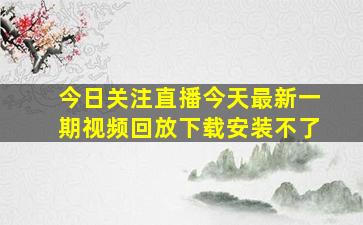 今日关注直播今天最新一期视频回放下载安装不了